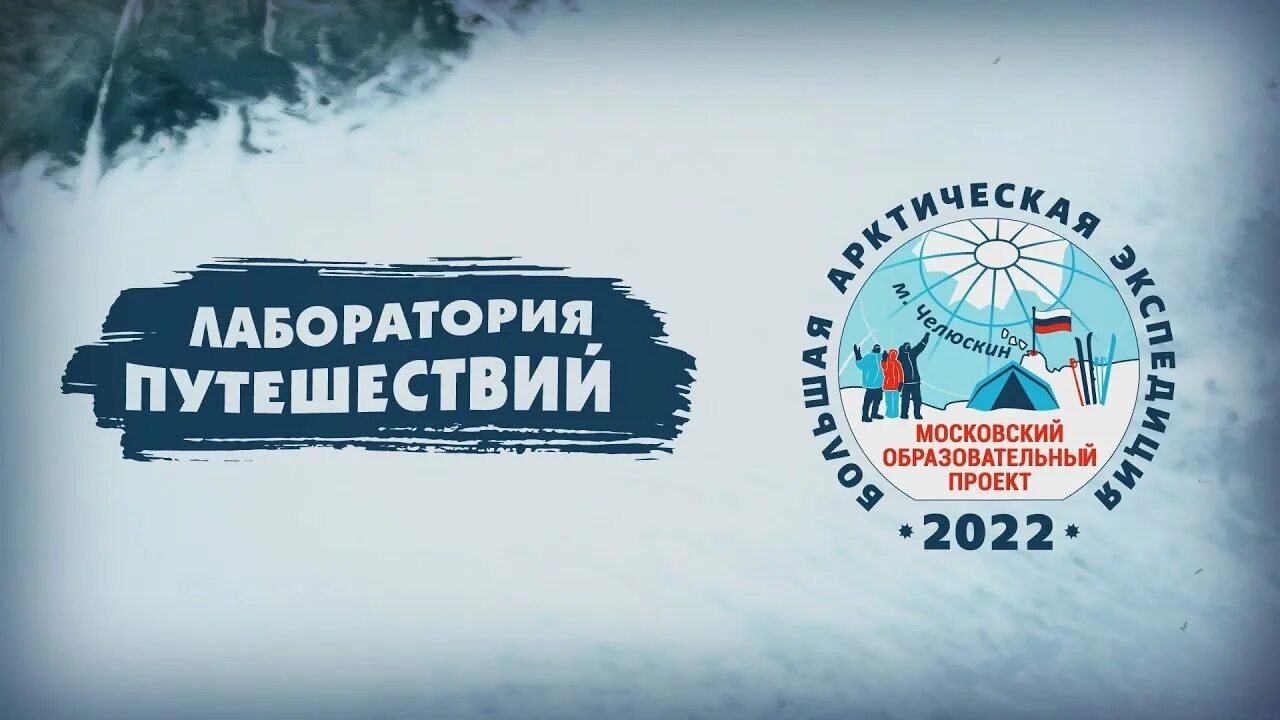 ЛАБОРАТОРИЯ ПУТЕШЕСТВИЙ

БОЛЬШАЯ АРКТИЧЕСКАЯ ЭКСПЕДИЦИЯ

м. Челюскин

МОСКОВСКИЙ ОБРАЗОВАТЕЛЬНЫЙ ПРОЕКТ

2022